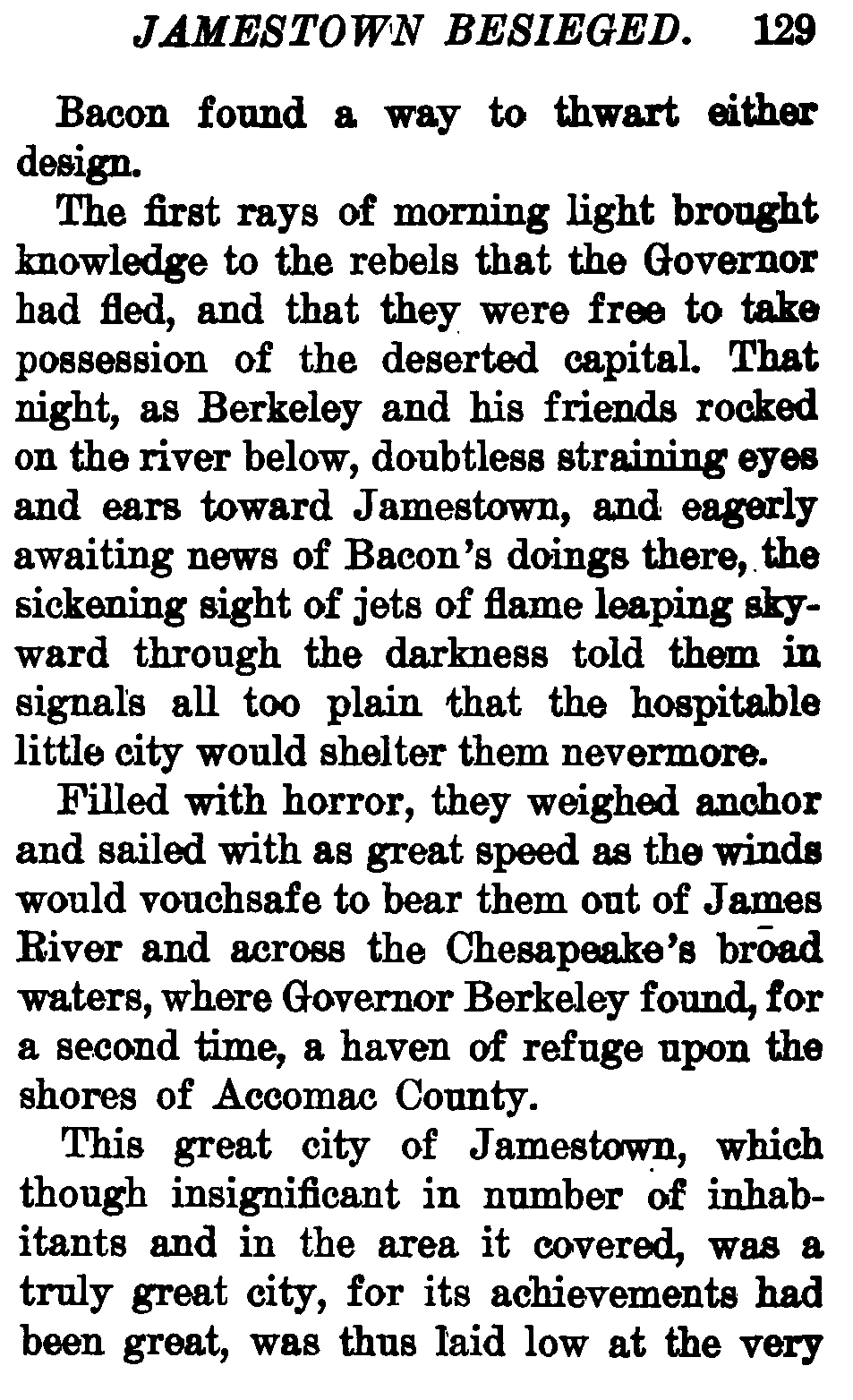 JAMESTOWN BESIEGED. 129

Bacon found a way to thwart either design.

The first rays of morning light brought knowledge to the rebels that the Governor had fled, and that they were free to take possession of the deserted capital. That night, as Berkeley and his friends rocked on the river below, doubtless straining eyes and ears toward Jamestown, and eagerly awaiting news of Bacon's doings there, the sickening sight of jets of flame leaping skyward through the darkness told them in signals all too plain that the hospitable little city would shelter them nevermore.

Filled with horror, they weighed anchor and sailed with as great speed as the winds would vouchsafe to bear them out of James River and across the Chesapeake's broad waters, where Governor Berkeley found, for a second time, a haven of refuge upon the shores of Accomac County.

This great city of Jamestown, which though insignificant in number of inhabitants and in the area it covered, was a truly great city, for its achievements had been great, was thus laid low at the very